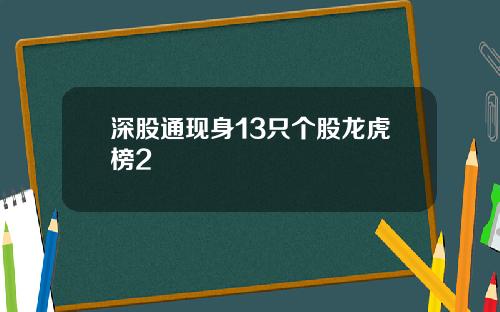 深股通现身13只个股龙虎榜2